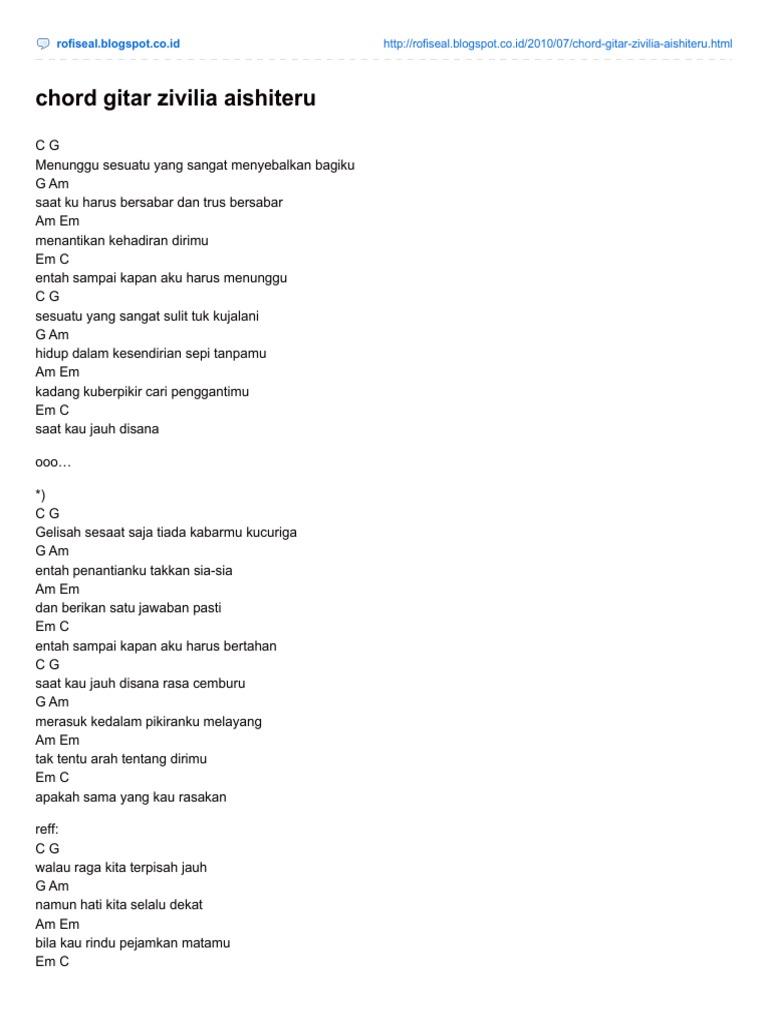 rofiseal.blogspot.co.id

http://rofiseal.blogspot.co.id/2010/07/chord-gitar-zivilia-aishiteru.html

chord gitar zivilia aishiteru

C G
Menunggu sesuatu yang sangat menyebalkan bagiku
G Am
saat ku harus bersabar dan trus bersabar
Am Em
menantikan kehadiran dirimu
Em C
entah sampai kapan aku harus menunggu
C G
sesuatu yang sangat sulit tuk kujalani
G Am
hidup dalam kesendirian sepi tanpamu
Am Em
kadang kuberpikir cari penggantimu
Em C
saat kau jauh disana

ooo…

*)
C G
Gelisah sesaat saja tiada kabarmu kucuriga
G Am
entah penantianku takkan sia-sia
Am Em
dan berikan satu jawaban pasti
Em C
entah sampai kapan aku harus bertahan
C G
saat kau jauh disana rasa cemburu
G Am
merasuk kedalam pikiranku melayang
Am Em
tak tentu arah tentang dirimu
Em C
apakah sama yang kau rasakan

reff:
C G
walau raga kita terpisah jauh
G Am
namun hati kita selalu dekat
Am Em
bila kau rindu pejamkan matamu
Em C